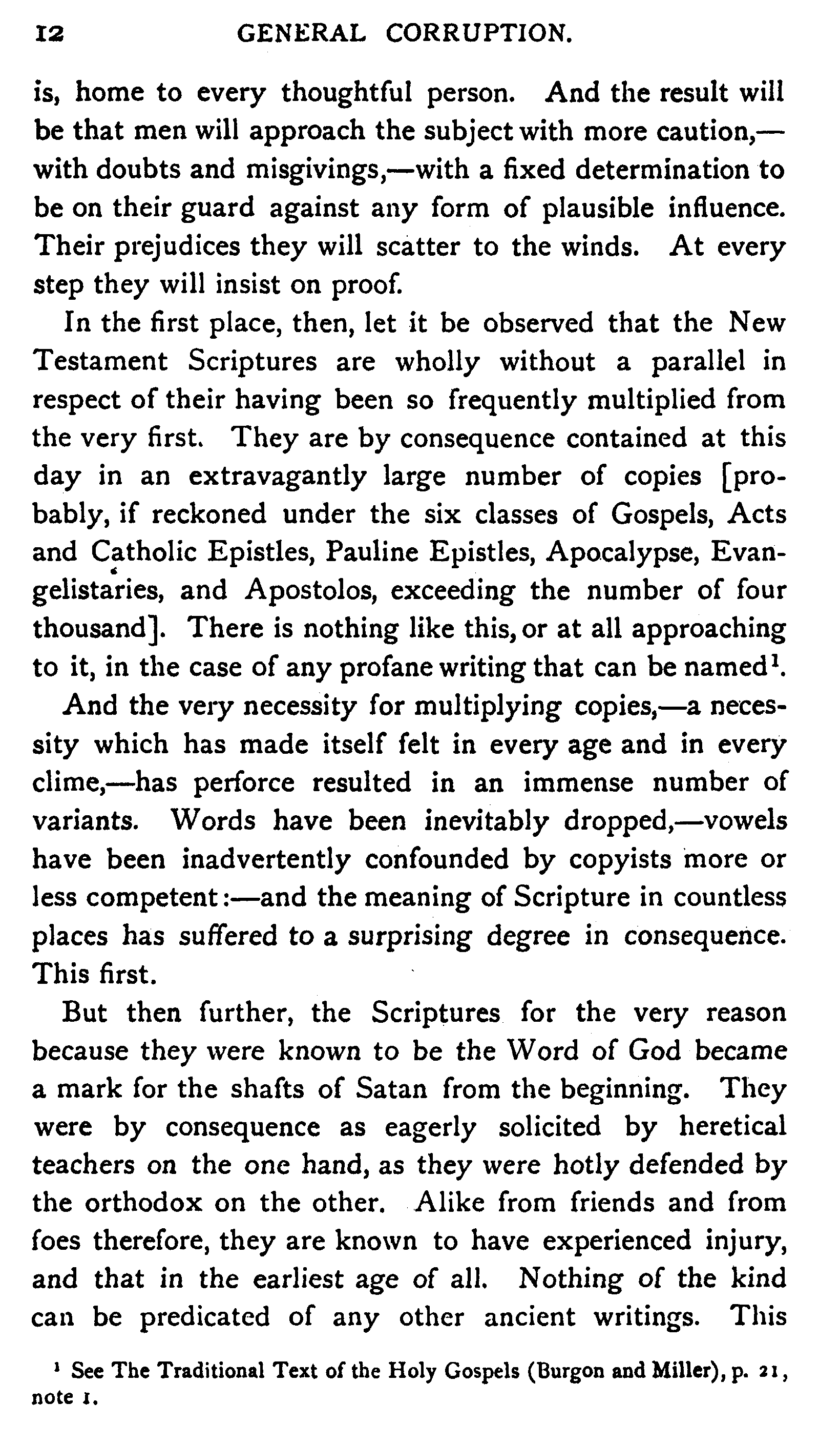 12 GENERAL CORRUPTION.

is, home to every thoughtful person. And the result will be that men will approach the subject with more caution,—with doubts and misgivings,—with a fixed determination to be on their guard against any form of plausible influence. Their prejudices they will scatter to the winds. At every step they will insist on proof.

In the first place, then, let it be observed that the New Testament Scriptures are wholly without a parallel in respect of their having been so frequently multiplied from the very first. They are by consequence contained at this day in an extravagantly large number of copies [probably, if reckoned under the six classes of Gospels, Acts and Catholic Epistles, Pauline Epistles, Apocalypse, Evangelistaries, and Apostolos, exceeding the number of four thousand]. There is nothing like this, or at all approaching to it, in the case of any profane writing that can be named$^1$.

And the very necessity for multiplying copies,—a necessity which has made itself felt in every age and in every clime,—has perforce resulted in an immense number of variants. Words have been inevitably dropped,—vowels have been inadvertently confounded by copyists more or less competent:—and the meaning of Scripture in countless places has suffered to a surprising degree in consequence. This first.

But then further, the Scriptures for the very reason because they were known to be the Word of God became a mark for the shafts of Satan from the beginning. They were by consequence as eagerly solicited by heretical teachers on the one hand, as they were hotly defended by the orthodox on the other. Alike from friends and from foes therefore, they are known to have experienced injury, and that in the earliest age of all. Nothing of the kind can be predicated of any other ancient writings. This

$^1$ See The Traditional Text of the Holy Gospels (Burgon and Miller), p. 21, note 1.